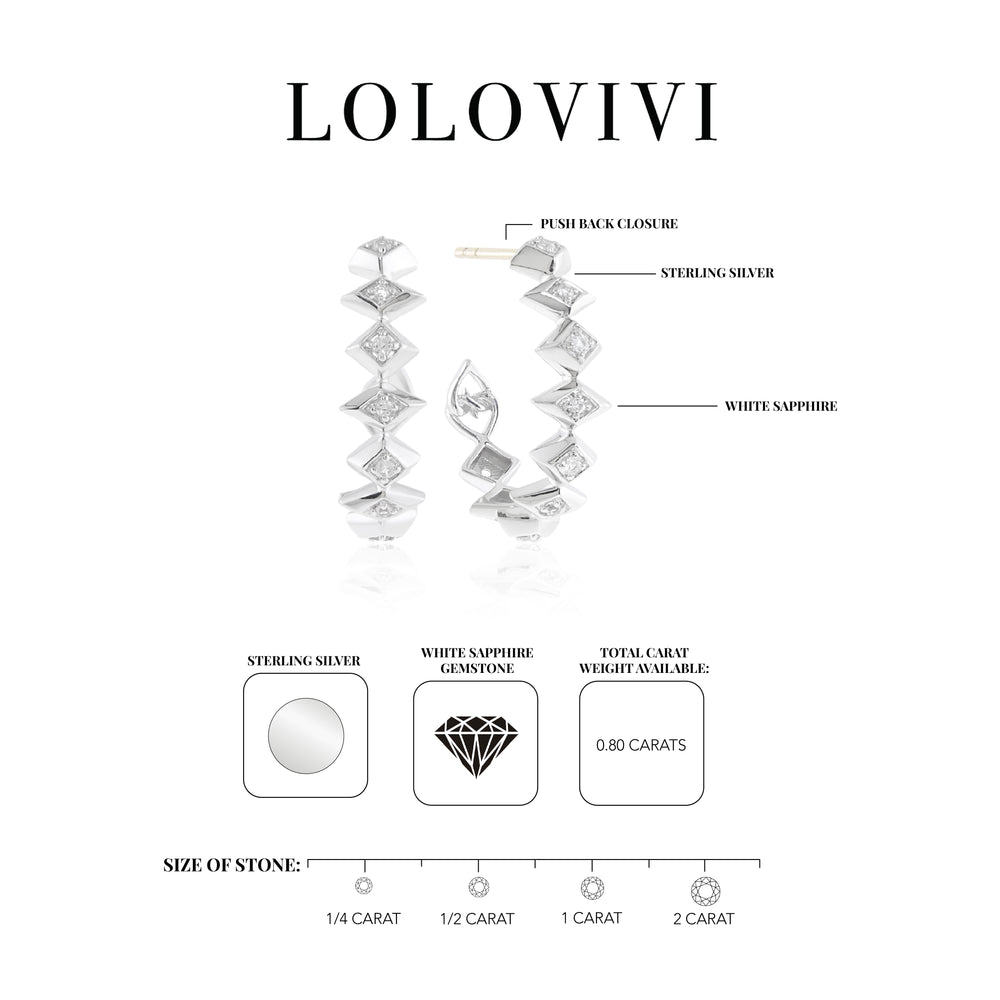 LOLOVIVI

PUSH BACK CLOSURE

STERLING SILVER

WHITE SAPPHIRE

STERLING SILVER

WHITE SAPPHIRE GEMSTONE

TOTAL CARAT WEIGHT AVAILABLE:

0.80 CARATS

SIZE OF STONE:

1/4 CARAT

1/2 CARAT

1 CARAT

2 CARAT